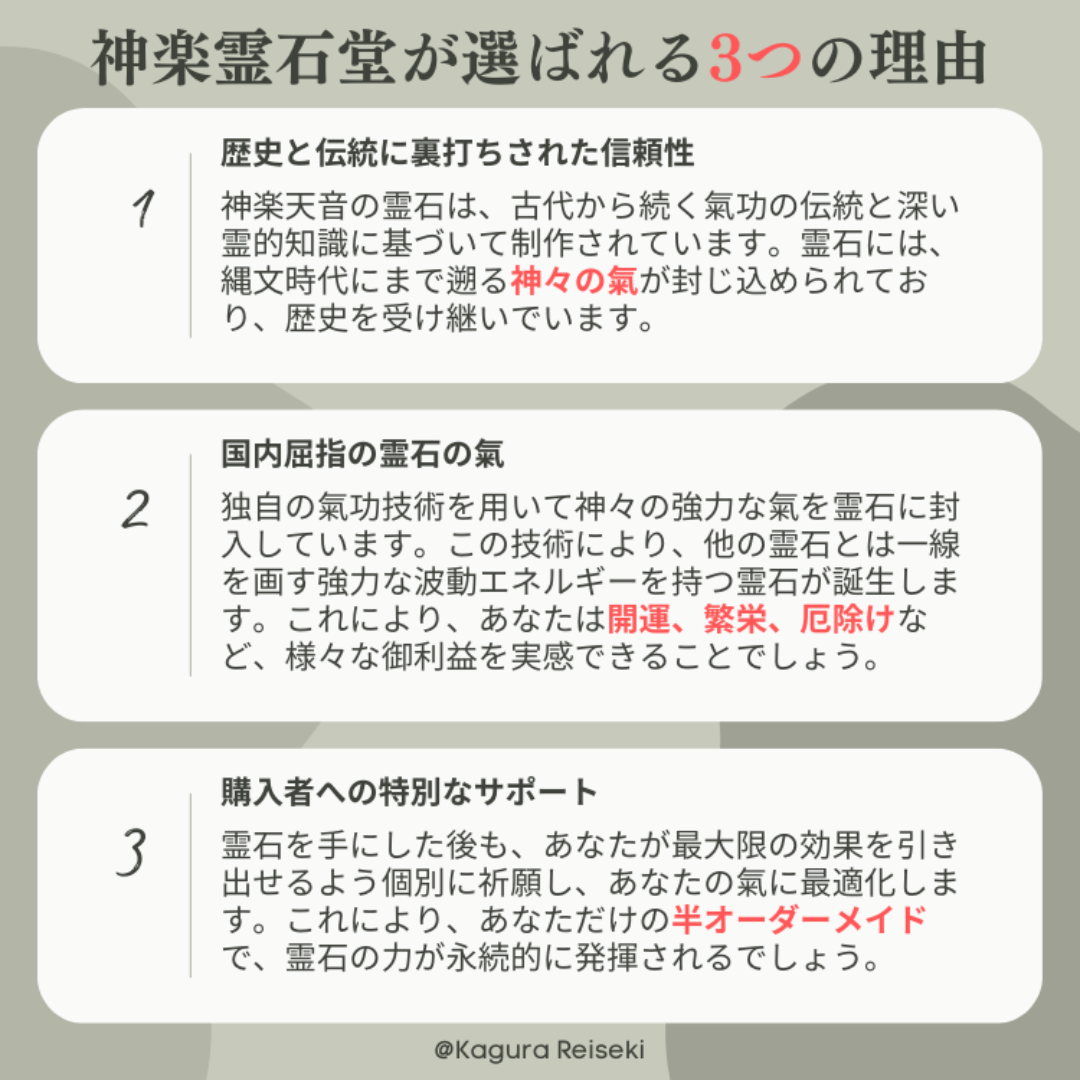 神楽霊石堂が選ばれる3つの理由

1

歴史と伝統に裏打ちされた信頼性

神楽天音の霊石は、古代から続く氣功の伝統と深い霊的知識に基づいて制作されています。霊石には、縄文時代にまで遡る神々の氣が封じ込められており、歴史を受け継いでいます。

2

国内屈指の霊石の氣

独自の氣功技術を用いて神々の強力な氣を霊石に封入しています。この技術により、他の霊石とは一線を画す強力な波動エネルギーを持つ霊石が誕生します。これにより、あなたは開運、繁栄、厄除けなど、様々な御利益を実感できることでしょう。

3

購入者への特別なサポート

霊石を手にした後も、あなたが最大限の効果を引き出せるよう個別に祈願し、あなたの氣に最適化します。これにより、あなただけの半オーダーメイドで、霊石の力が永続的に発揮されるでしょう。

@Kagura Reiseki